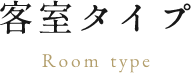 客室タイプ

Room type